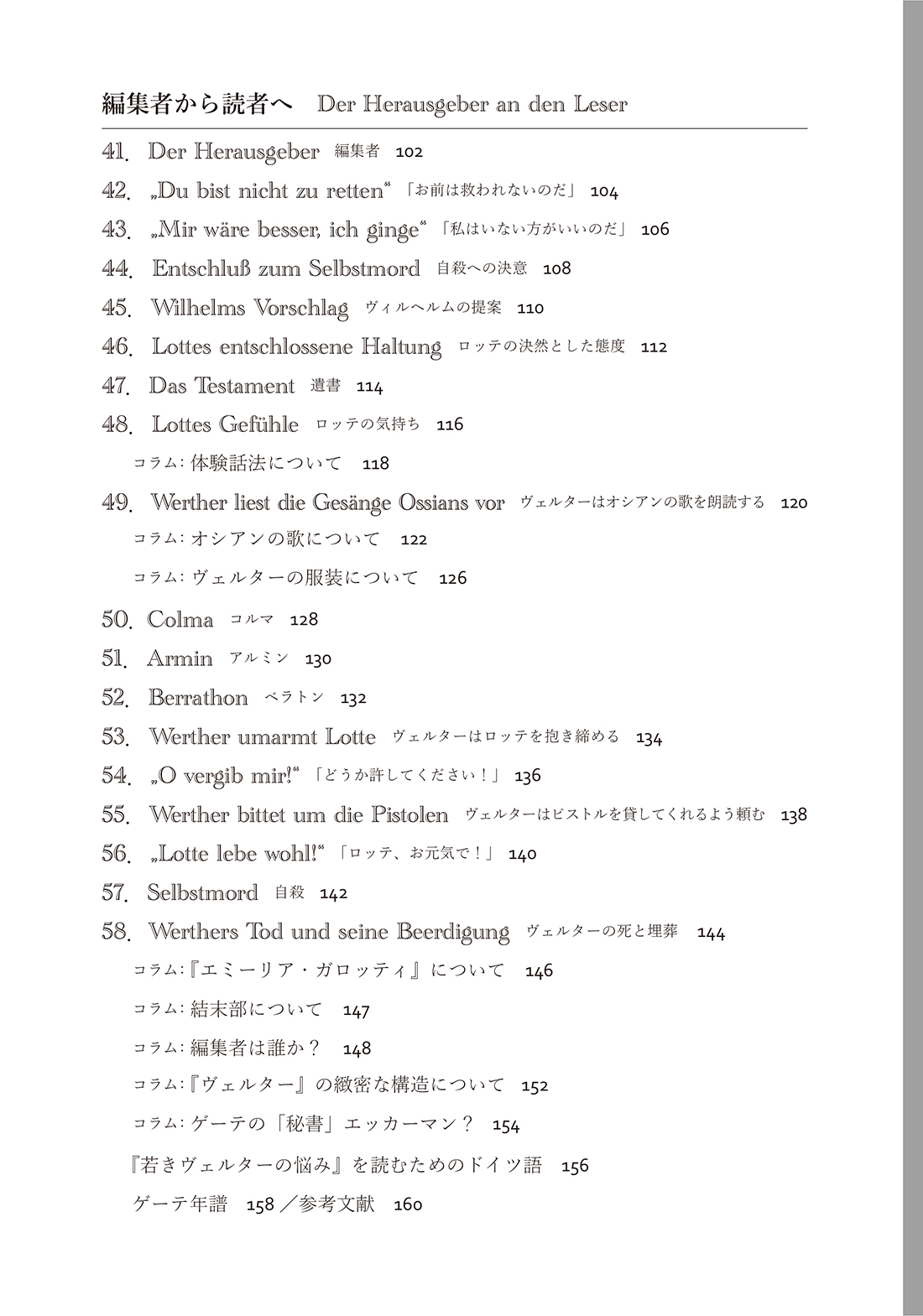 編集者から読者へ　Der Herausgeber an den Leser

41. Der Herausgeber 編集者 102

42. „Du bist nicht zu retten“ 「お前は救われないのだ」 104

43. „Mir wäre besser, ich ginge“ 「私はいない方がいいのだ」 106

44. Entschluß zum Selbstmord 自殺への決意 108

45. Wilhelms Vorschlag ヴィルヘルムの提案 110

46. Lottes entschlossene Haltung ロッテの決然とした態度 112

47. Das Testament 遺書 114

48. Lottes Gefühle ロッテの気持ち 116

コラム：体験話法について 118

49. Werther liest die Gesänge Ossians vor ヴェルターはオシアンの歌を朗読する 120

コラム：オシアンの歌について 122

コラム：ヴェルターの服装について 126

50. Colma コルマ 128

51. Armin アルミン 130

52. Berrathon ベラトン 132

53. Werther umarmt Lotte ヴェルターはロッテを抱き締める 134

54. „O vergib mir!“ 「どうか許してください！」 136

55. Werther bittet um die Pistolen ヴェルターはピストルを貸してくれるよう頼む 138

56. „Lotte lebe wohl!“ 「ロッテ、お元気で！」 140

57. Selbstmord 自殺 142

58. Werthers Tod und seine Beerdigung ヴェルターの死と埋葬 144

コラム：『エミーリア・ガロッティ』について 146

コラム：結末部について 147

コラム：編集者は誰か？ 148

コラム：『ヴェルター』の緻密な構造について 152

コラム：ゲーテの「秘書」エッカーマン？ 154

『若きヴェルターの悩み』を読むためのドイツ語 156

ゲーテ年譜 158／参考文献 160